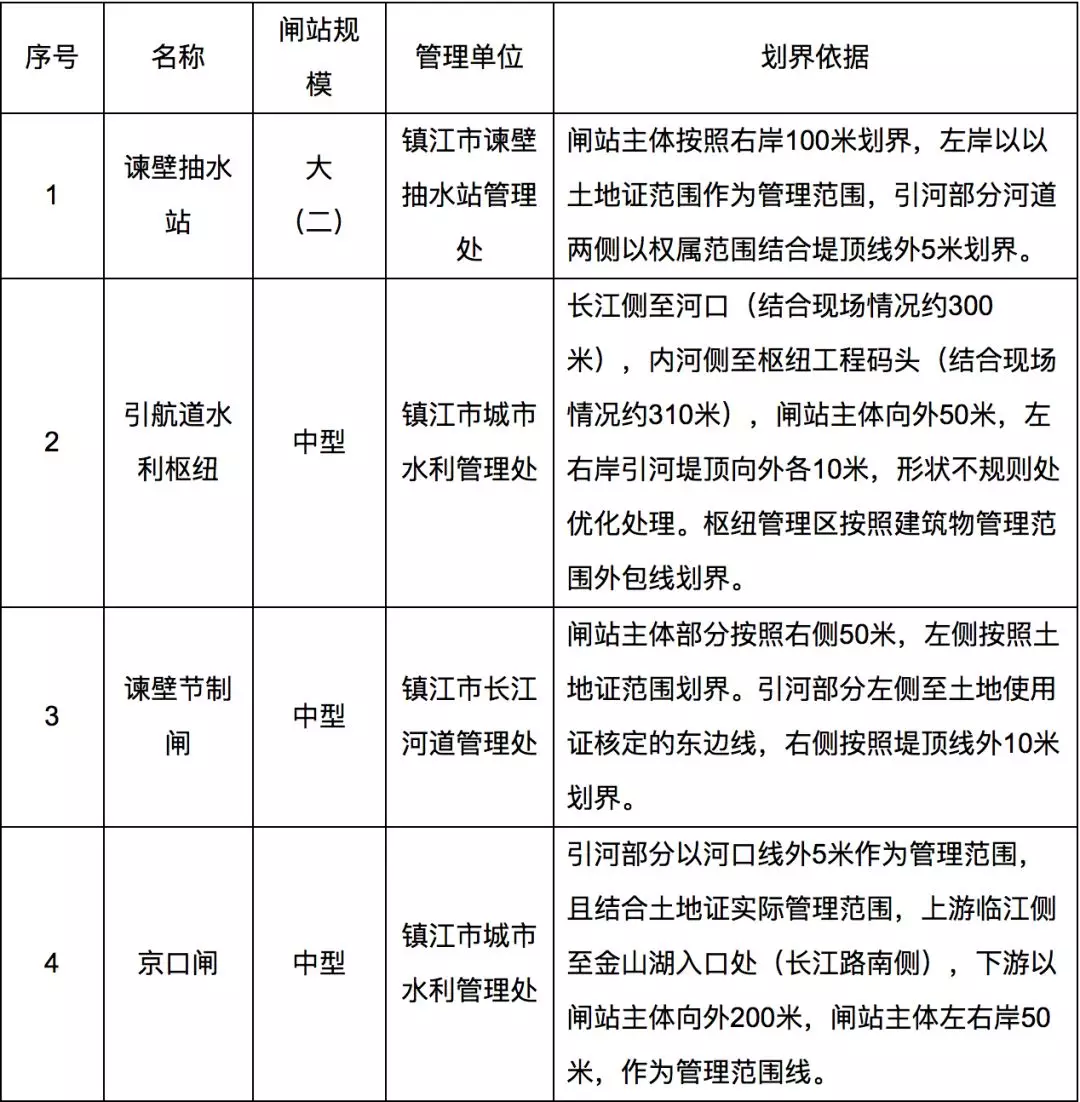 | 序号 | 名称 | 闸站规模 | 管理单位 | 划界依据 |
|---|---|---|---|---|
| 1 | 谏壁抽水站 | 大（二） | 镇江市谏壁抽水站管理处 | 闸站主体按照右岸100米划界，左岸以以土地证范围作为管理范围，引河部分河道两侧以权属范围结合堤顶线外5米划界。 |
| 2 | 引航道水利枢纽 | 中型 | 镇江市城市水利管理处 | 长江侧至河口（结合现场情况约300米），内河侧至枢纽工程码头（结合现场情况约310米），闸站主体向外50米，左右岸引河堤顶向外各10米，形状不规则处优化处理。枢纽管理区按照建筑物管理范围外包线划界。 |
| 3 | 谏壁节制闸 | 中型 | 镇江市长江河道管理处 | 闸站主体部分按照右侧50米，左侧按照土地证范围划界。引河部分左侧至土地使用证核定的东边线，右侧按照堤顶线外10米划界。 |
| 4 | 京口闸 | 中型 | 镇江市城市水利管理处 | 引河部分以河口线外5米作为管理范围，且结合土地证实际管理范围，上游临江侧至金山湖入口处（长江路南侧），下游以闸站主体向外200米，闸站主体左右岸50米，作为管理范围线。 |